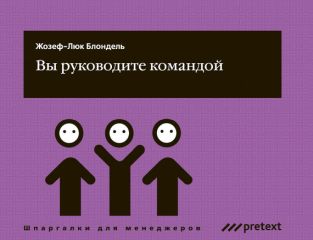 Жозеф-Люк Блондель

Вы руководите командой

Шпаргалки для менеджеров

pretext